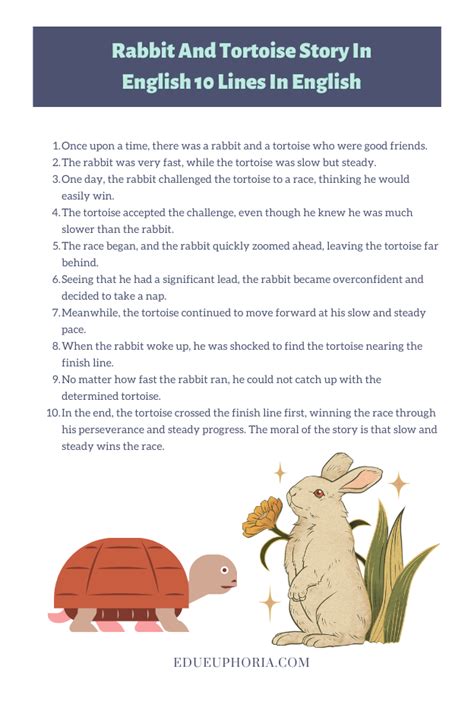 Rabbit And Tortoise Story In English 10 Lines In English

1. Once upon a time, there was a rabbit and a tortoise who were good friends.
2. The rabbit was very fast, while the tortoise was slow but steady.
3. One day, the rabbit challenged the tortoise to a race, thinking he would easily win.
4. The tortoise accepted the challenge, even though he knew he was much slower than the rabbit.
5. The race began, and the rabbit quickly zoomed ahead, leaving the tortoise far behind.
6. Seeing that he had a significant lead, the rabbit became overconfident and decided to take a nap.
7. Meanwhile, the tortoise continued to move forward at his slow and steady pace.
8. When the rabbit woke up, he was shocked to find the tortoise nearing the finish line.
9. No matter how fast the rabbit ran, he could not catch up with the determined tortoise.
10. In the end, the tortoise crossed the finish line first, winning the race through his perseverance and steady progress. The moral of the story is that slow and steady wins the race.

EDUEUPHORIA.COM